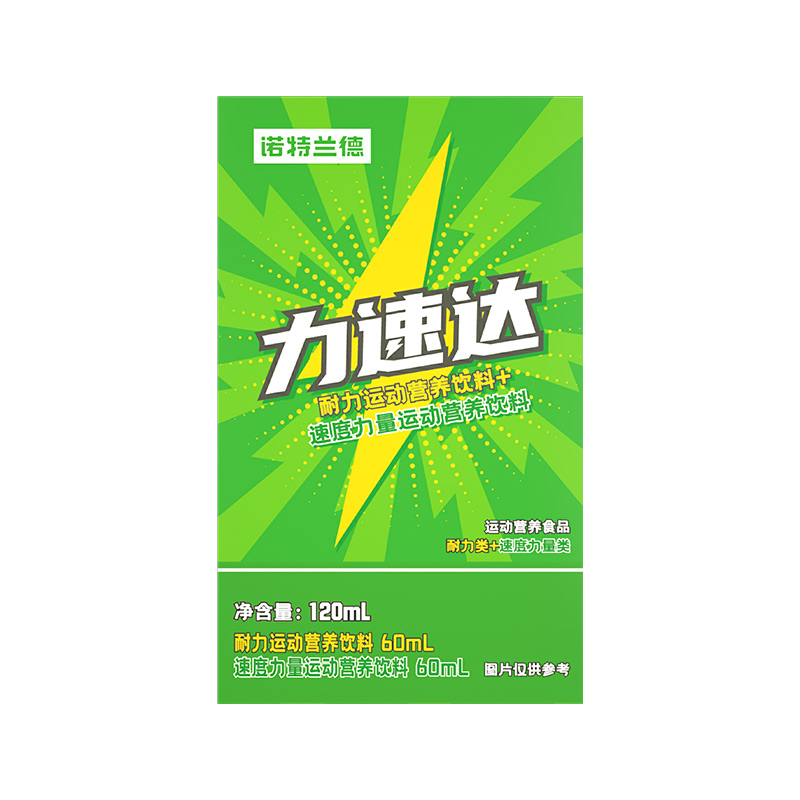 诺特兰德

力速达

耐力运动营养饮料+
速度力量运动营养饮料

运动营养食品
耐力类+速度力量类

净含量：120mL
耐力运动营养饮料 60mL
速度力量运动营养饮料 60mL

图片仅供参考